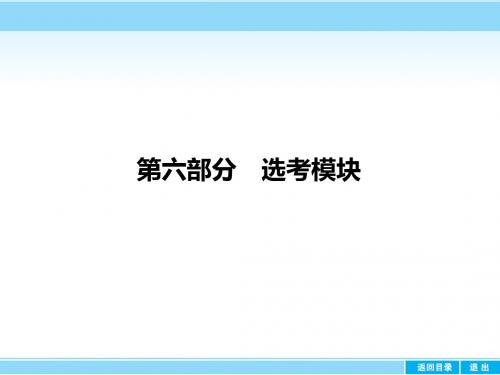 第六部分　选考模块

返回目录　退出